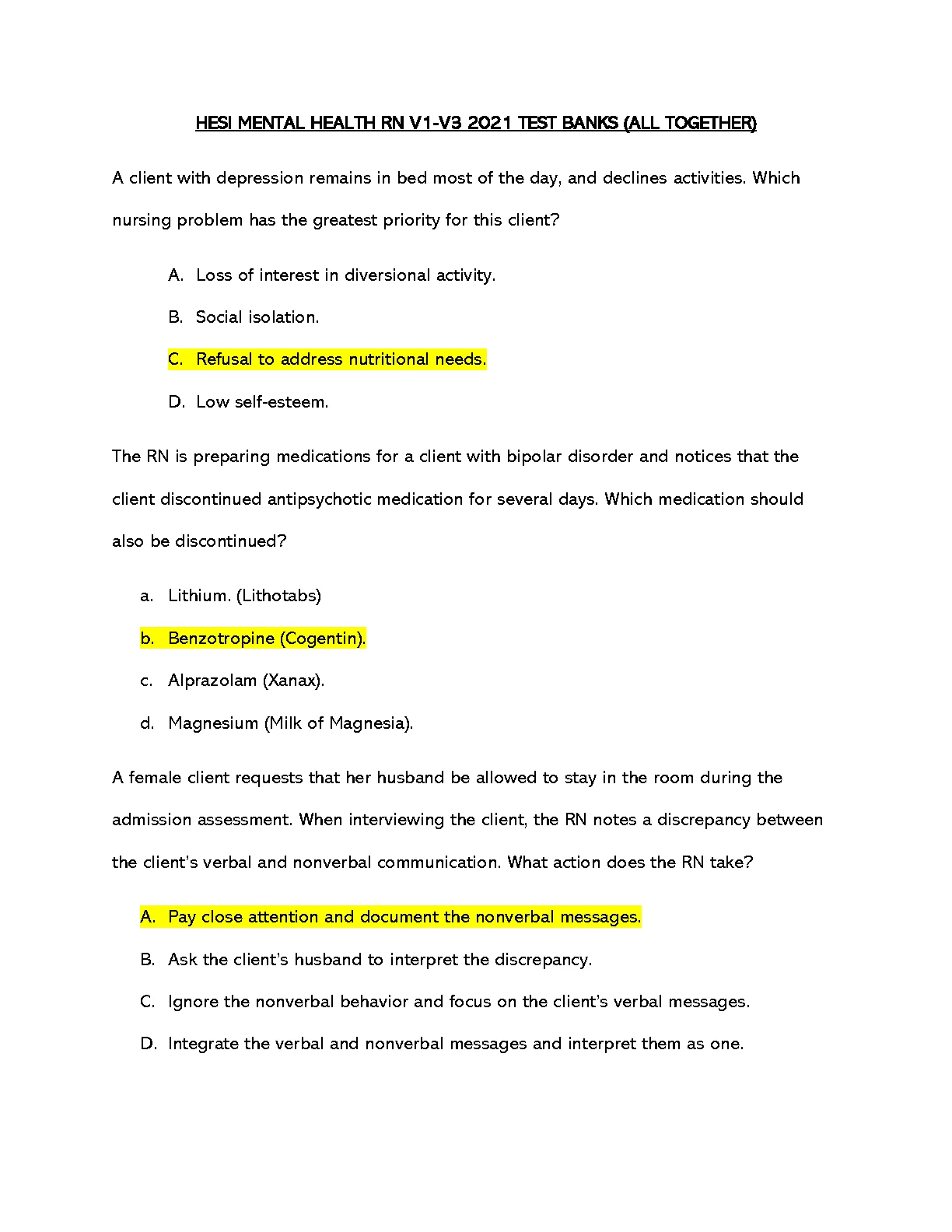 HESI MENTAL HEALTH RN V1-V3 2021 TEST BANKS (ALL TOGETHER)

A client with depression remains in bed most of the day, and declines activities. Which nursing problem has the greatest priority for this client?

A. Loss of interest in diversional activity.

B. Social isolation.

C. Refusal to address nutritional needs.

D. Low self-esteem.

The RN is preparing medications for a client with bipolar disorder and notices that the client discontinued antipsychotic medication for several days. Which medication should also be discontinued?

a. Lithium. (Lithotabs)

b. Benzotropine (Cogentin).

c. Alprazolam (Xanax).

d. Magnesium (Milk of Magnesia).

A female client requests that her husband be allowed to stay in the room during the admission assessment. When interviewing the client, the RN notes a discrepancy between the client's verbal and nonverbal communication. What action does the RN take?

A. Pay close attention and document the nonverbal messages.

B. Ask the client's husband to interpret the discrepancy.

C. Ignore the nonverbal behavior and focus on the client's verbal messages.

D. Integrate the verbal and nonverbal messages and interpret them as one.